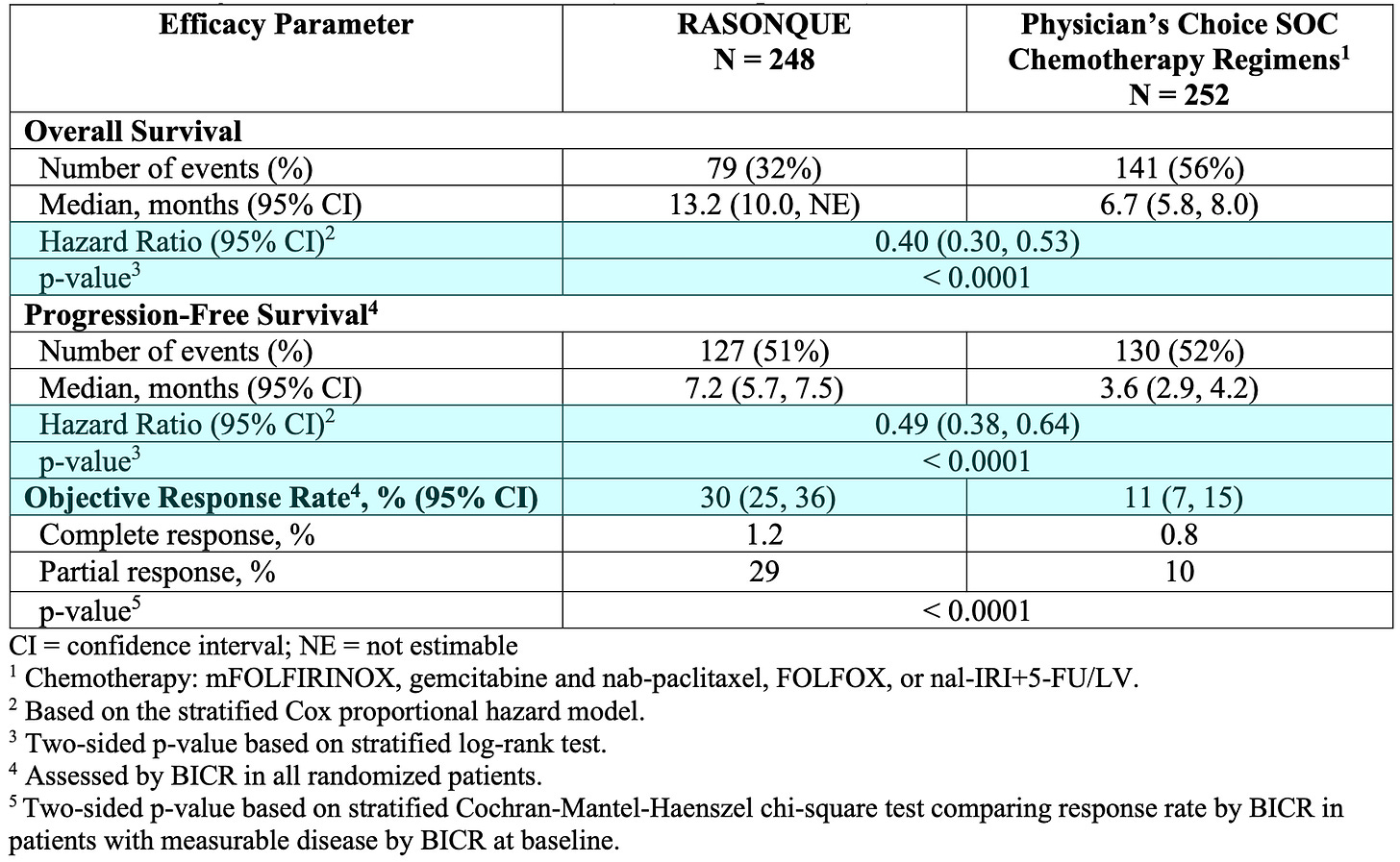 | Efficacy Parameter | RASONQUE N = 248 | Physician's Choice SOC Chemotherapy Regimens$^1$ N = 252 |
|---|---|---|
| **Overall Survival** | | |
| Number of events (%) | 79 (32%) | 141 (56%) |
| Median, months (95% CI) | 13.2 (10.0, NE) | 6.7 (5.8, 8.0) |
| Hazard Ratio (95% CI)$^2$ | 0.40 (0.30, 0.53) | |
| p-value$^3$ | < 0.0001 | |
| **Progression-Free Survival$^4$** | | |
| Number of events (%) | 127 (51%) | 130 (52%) |
| Median, months (95% CI) | 7.2 (5.7, 7.5) | 3.6 (2.9, 4.2) |
| Hazard Ratio (95% CI)$^2$ | 0.49 (0.38, 0.64) | |
| p-value$^3$ | < 0.0001 | |
| **Objective Response Rate$^4$, % (95% CI)** | 30 (25, 36) | 11 (7, 15) |
| Complete response, % | 1.2 | 0.8 |
| Partial response, % | 29 | 10 |
| p-value$^5$ | < 0.0001 | |

CI = confidence interval; NE = not estimable
$^1$ Chemotherapy: mFOLFIRINOX, gemcitabine and nab-paclitaxel, FOLFOX, or nal-IRI+5-FU/LV.
$^2$ Based on the stratified Cox proportional hazard model.
$^3$ Two-sided p-value based on stratified log-rank test.
$^4$ Assessed by BICR in all randomized patients.
$^5$ Two-sided p-value based on stratified Cochran-Mantel-Haenszel chi-square test comparing response rate by BICR in patients with measurable disease by BICR at baseline.